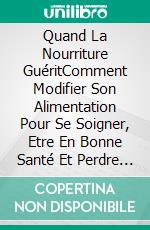 unilibro

Quand La Nourriture GuéritComment Modifier Son Alimentation Pour Se Soigner, Etre En Bonne Santé Et Perdre...

COPERTINA NON DISPONIBILE